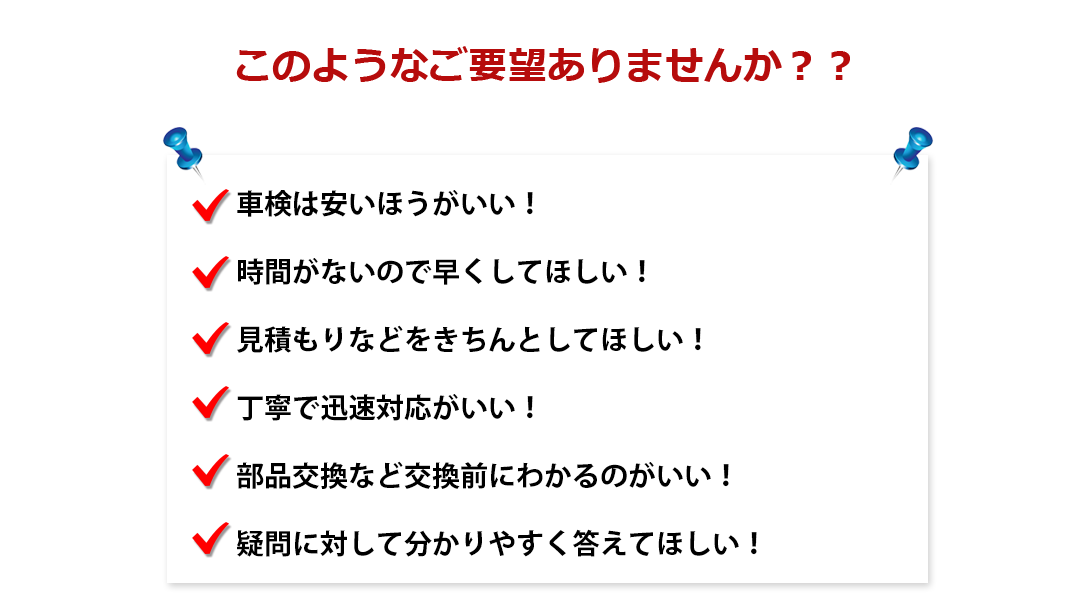 このようなご要望ありませんか？？

車検は安いほうがいい！

時間がないので早くしてほしい！

見積もりなどをきちんとしてほしい！

丁寧で迅速対応がいい！

部品交換など交換前にわかるのがいい！

疑問に対して分かりやすく答えてほしい！